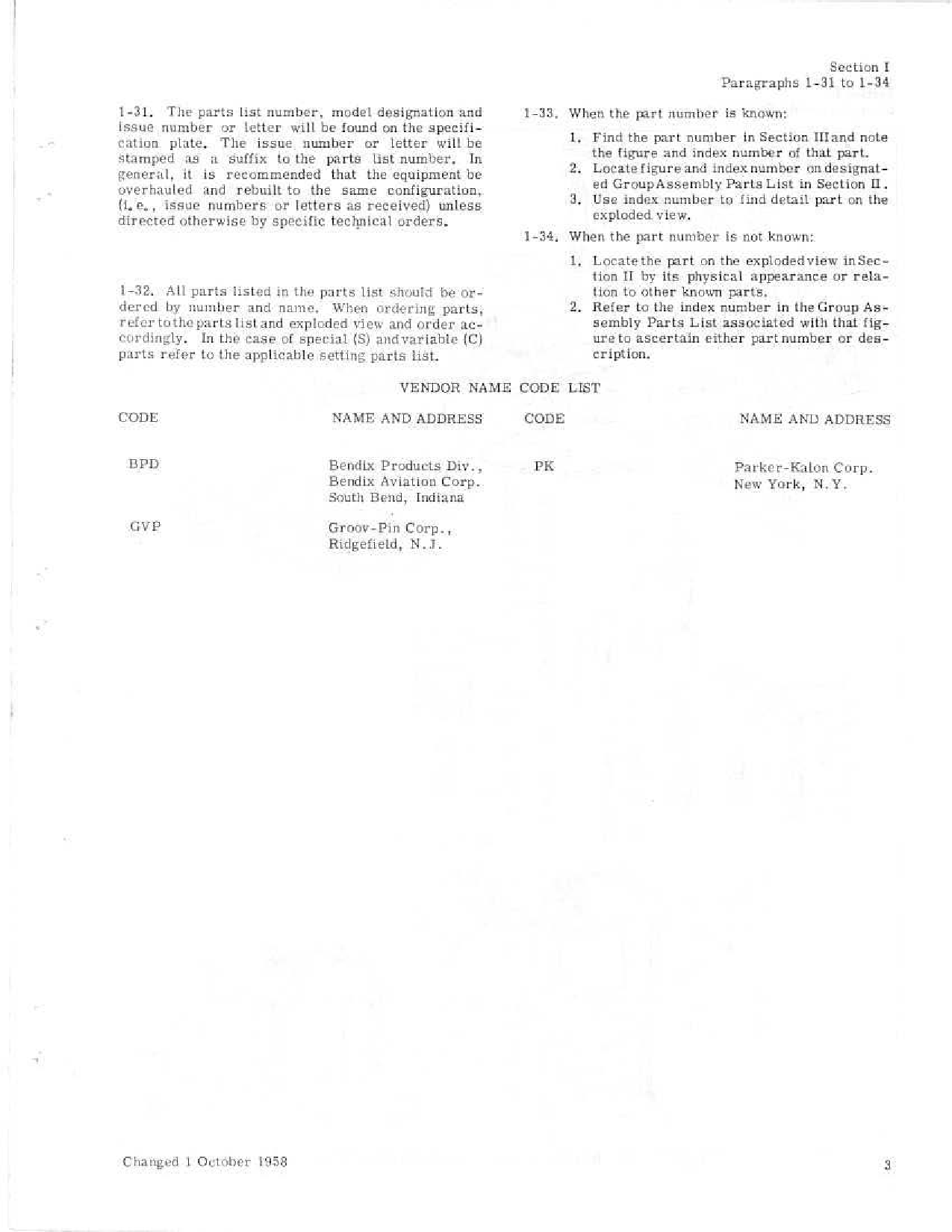 Section I
Paragraphs 1-31 to 1-34

1-31. The parts list number, model designation and issue number or letter will be found on the specification plate. The issue number or letter will be stamped as a suffix to the parts list number. In general, it is recommended that the equipment be overhauled and rebuilt to the same configuration, (i.e., issue numbers or letters as received) unless directed otherwise by specific technical orders.

1-32. All parts listed in the parts list should be ordered by number and name. When ordering parts, refer to the parts list and exploded view and order accordingly. In the case of special (S) and variable (C) parts refer to the applicable setting parts list.

1-33. When the part number is known:

1. Find the part number in Section III and note the figure and index number of that part.
2. Locate figure and index number on designated Group Assembly Parts List in Section II.
3. Use index number to find detail part on the exploded view.

1-34. When the part number is not known:

1. Locate the part on the exploded view in Section II by its physical appearance or relation to other known parts.
2. Refer to the index number in the Group Assembly Parts List associated with that figure to ascertain either part number or description.

VENDOR NAME CODE LIST

| CODE | NAME AND ADDRESS | CODE | NAME AND ADDRESS |
|---|---|---|---|
| BPD | Bendix Products Div., Bendix Aviation Corp. South Bend, Indiana | PK | Parker-Kalon Corp. New York, N.Y. |
| GVP | Groov-Pin Corp., Ridgefield, N.J. | | |

Changed 1 October 1958

3